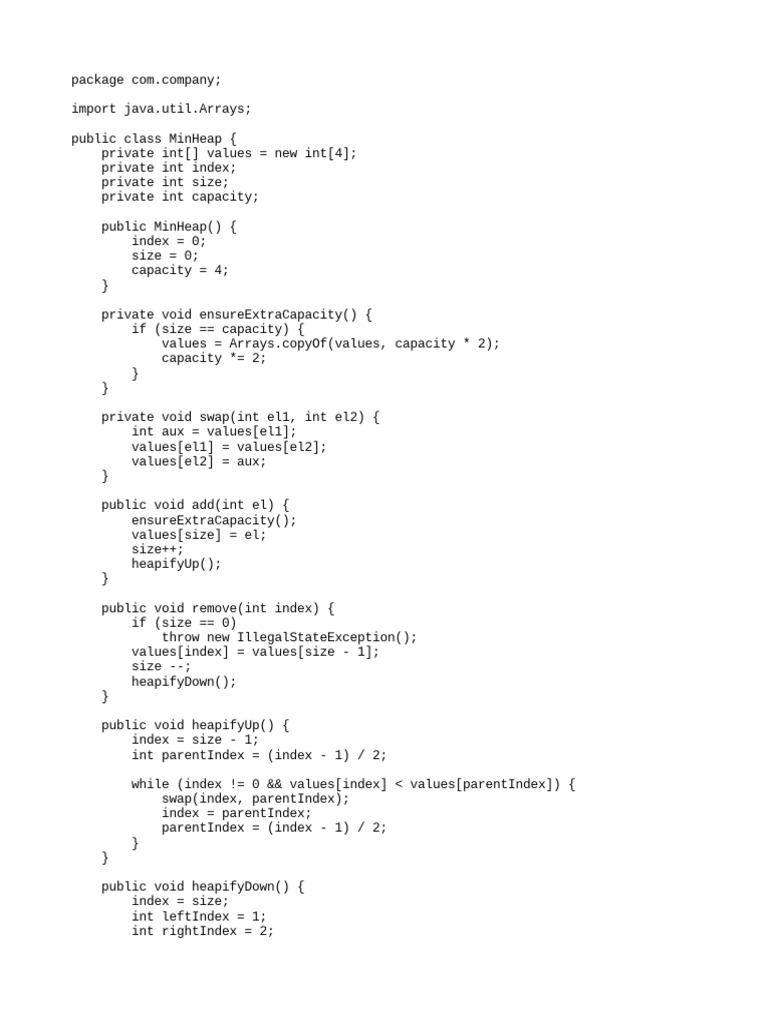 package com.company;

import java.util.Arrays;

public class MinHeap {
    private int[] values = new int[4];
    private int index;
    private int size;
    private int capacity;

    public MinHeap() {
        index = 0;
        size = 0;
        capacity = 4;
    }

    private void ensureExtraCapacity() {
        if (size == capacity) {
            values = Arrays.copyOf(values, capacity * 2);
            capacity *= 2;
        }
    }

    private void swap(int el1, int el2) {
        int aux = values[el1];
        values[el1] = values[el2];
        values[el2] = aux;
    }

    public void add(int el) {
        ensureExtraCapacity();
        values[size] = el;
        size++;
        heapifyUp();
    }

    public void remove(int index) {
        if (size == 0)
            throw new IllegalStateException();
        values[index] = values[size - 1];
        size --;
        heapifyDown();
    }

    public void heapifyUp() {
        index = size - 1;
        int parentIndex = (index - 1) / 2;

        while (index != 0 && values[index] < values[parentIndex]) {
            swap(index, parentIndex);
            index = parentIndex;
            parentIndex = (index - 1) / 2;
        }
    }

    public void heapifyDown() {
        index = size;
        int leftIndex = 1;
        int rightIndex = 2;